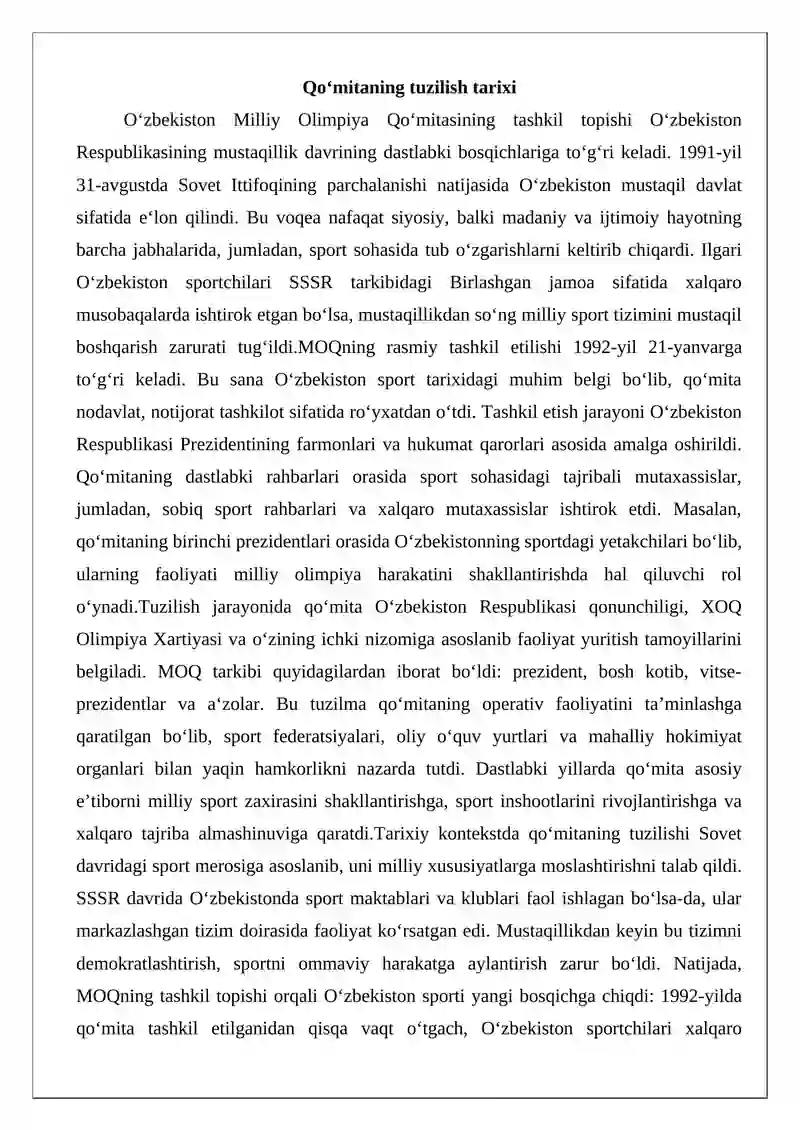 Qo'mitaning tuzilish tarixi

O'zbekiston Milliy Olimpiya Qo'mitasining tashkil topishi O'zbekiston Respublikasining mustaqillik davrining dastlabki bosqichlariga to'g'ri keladi. 1991-yil 31-avgustda Sovet Ittifoqining parchalanishi natijasida O'zbekiston mustaqil davlat sifatida e'lon qilindi. Bu voqea nafaqat siyosiy, balki madaniy va ijtimoiy hayotning barcha jabhalarida, jumladan, sport sohasida tub o'zgarishlarni keltirib chiqardi. Ilgari O'zbekiston sportchilari SSSR tarkibidagi Birlashgan jamoa sifatida xalqaro musobaqalarda ishtirok etgan bo'lsa, mustaqillikdan so'ng milliy sport tizimini mustaqil boshqarish zarurati tug'ildi.MOQning rasmiy tashkil etilishi 1992-yil 21-yanvarga to'g'ri keladi. Bu sana O'zbekiston sport tarixidagi muhim belgi bo'lib, qo'mita nodavlat, notijorat tashkilot sifatida ro'yxatdan o'tdi. Tashkil etish jarayoni O'zbekiston Respublikasi Prezidentining farmonlari va hukumat qarorlari asosida amalga oshirildi. Qo'mitaning dastlabki rahbarlari orasida sport sohasidagi tajribali mutaxassislar, jumladan, sobiq sport rahbarlari va xalqaro mutaxassislar ishtirok etdi. Masalan, qo'mitaning birinchi prezidentlari orasida O'zbekistonning sportdagi yetakchilari bo'lib, ularning faoliyati milliy olimpiya harakatini shakllantirishda hal qiluvchi rol o'ynadi.Tuzilish jarayonida qo'mita O'zbekiston Respublikasi qonunchiligi, XOQ Olimpiya Xartiyasi va o'zining ichki nizomiga asoslanib faoliyat yuritish tamoyillarini belgiladi. MOQ tarkibi quyidagilardan iborat bo'ldi: prezident, bosh kotib, vitse-prezidentlar va a'zolar. Bu tuzilma qo'mitaning operativ faoliyatini ta'minlashga qaratilgan bo'lib, sport federatsiyalari, oliy o'quv yurtlari va mahalliy hokimiyat organlari bilan yaqin hamkorlikni nazarda tutdi. Dastlabki yillarda qo'mita asosiy e'tiborni milliy sport zaxirasini shakllantirishga, sport inshootlarini rivojlantirishga va xalqaro tajriba almashinuviga qaratdi.Tarixiy kontekstda qo'mitaning tuzilishi Sovet davridagi sport merosiga asoslanib, uni milliy xususiyatlarga moslashtirishni talab qildi. SSSR davrida O'zbekistonda sport maktablari va klublari faol ishlagan bo'lsa-da, ular markazlashgan tizim doirasida faoliyat ko'rsatgan edi. Mustaqillikdan keyin bu tizimni demokratlashtirish, sportni ommaviy harakatga aylantirish zarur bo'ldi. Natijada, MOQning tashkil topishi orqali O'zbekiston sporti yangi bosqichga chiqdi: 1992-yilda qo'mita tashkil etilganidan qisqa vaqt o'tgach, O'zbekiston sportchilari xalqaro